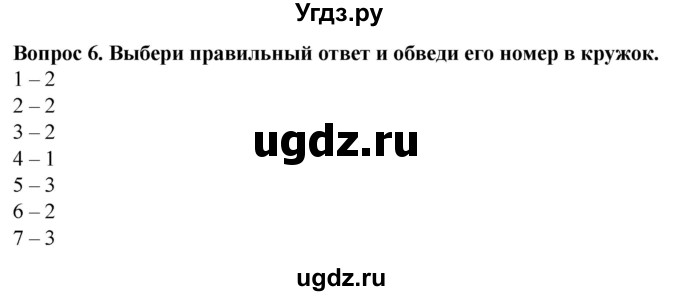 Угдз.ру

Вопрос 6. Выбери правильный ответ и обведи его номер в кружок.
1 – 2
2 – 2
3 – 2
4 – 1
5 – 3
6 – 2
7 – 3

ugdz.ru

ugdz.ru